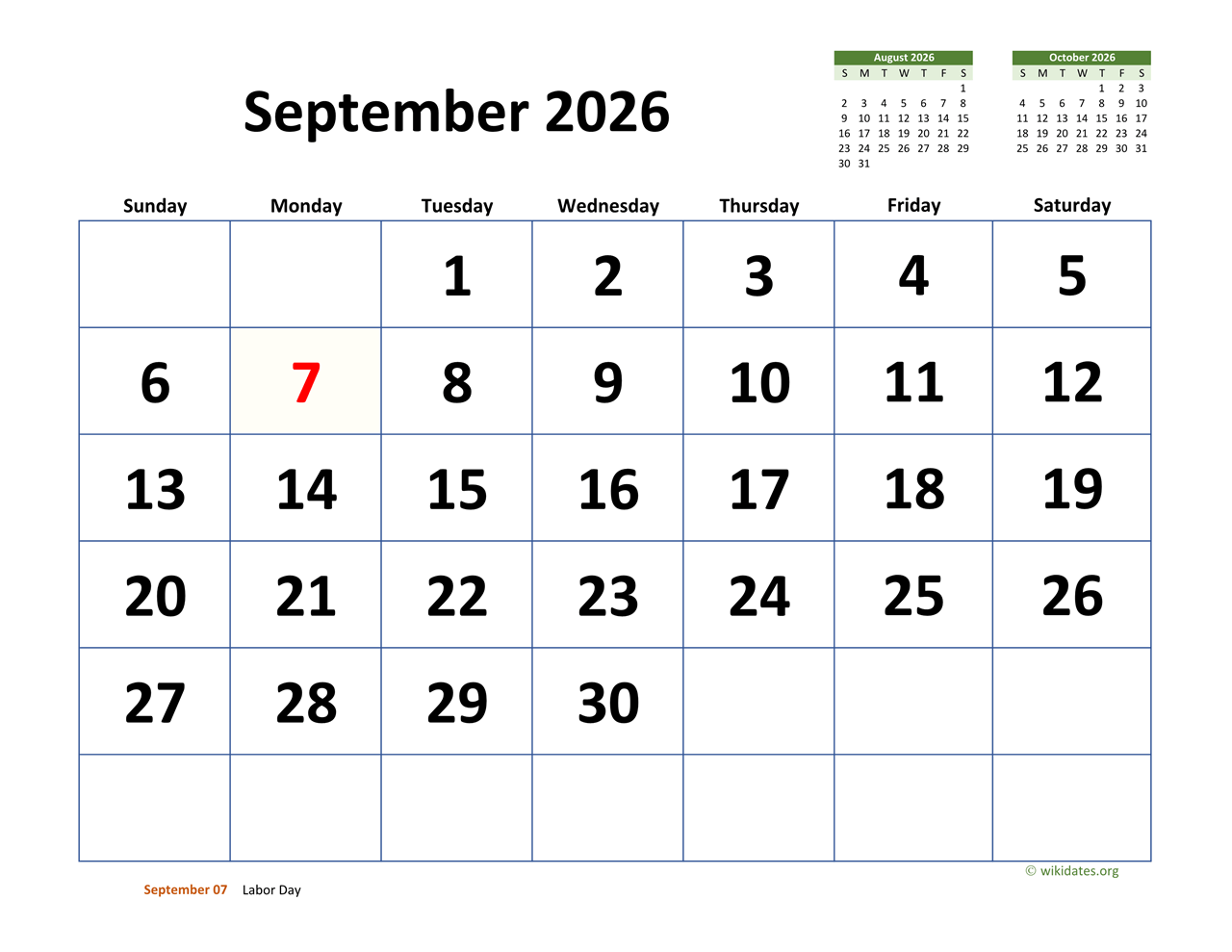 September 2026

August 2026
| S | M | T | W | T | F | S |
|---|---|---|---|---|---|---|
| | | | | | | 1 |
| 2 | 3 | 4 | 5 | 6 | 7 | 8 |
| 9 | 10 | 11 | 12 | 13 | 14 | 15 |
| 16 | 17 | 18 | 19 | 20 | 21 | 22 |
| 23 | 24 | 25 | 26 | 27 | 28 | 29 |
| 30 | 31 | | | | | |

October 2026
| S | M | T | W | T | F | S |
|---|---|---|---|---|---|---|
| | | | | 1 | 2 | 3 |
| 4 | 5 | 6 | 7 | 8 | 9 | 10 |
| 11 | 12 | 13 | 14 | 15 | 16 | 17 |
| 18 | 19 | 20 | 21 | 22 | 23 | 24 |
| 25 | 26 | 27 | 28 | 29 | 30 | 31 |

| Sunday | Monday | Tuesday | Wednesday | Thursday | Friday | Saturday |
|---|---|---|---|---|---|---|
| | | 1 | 2 | 3 | 4 | 5 |
| 6 | 7 | 8 | 9 | 10 | 11 | 12 |
| 13 | 14 | 15 | 16 | 17 | 18 | 19 |
| 20 | 21 | 22 | 23 | 24 | 25 | 26 |
| 27 | 28 | 29 | 30 | | | |
| | | | | | | |

© wikidates.org

September 07 Labor Day